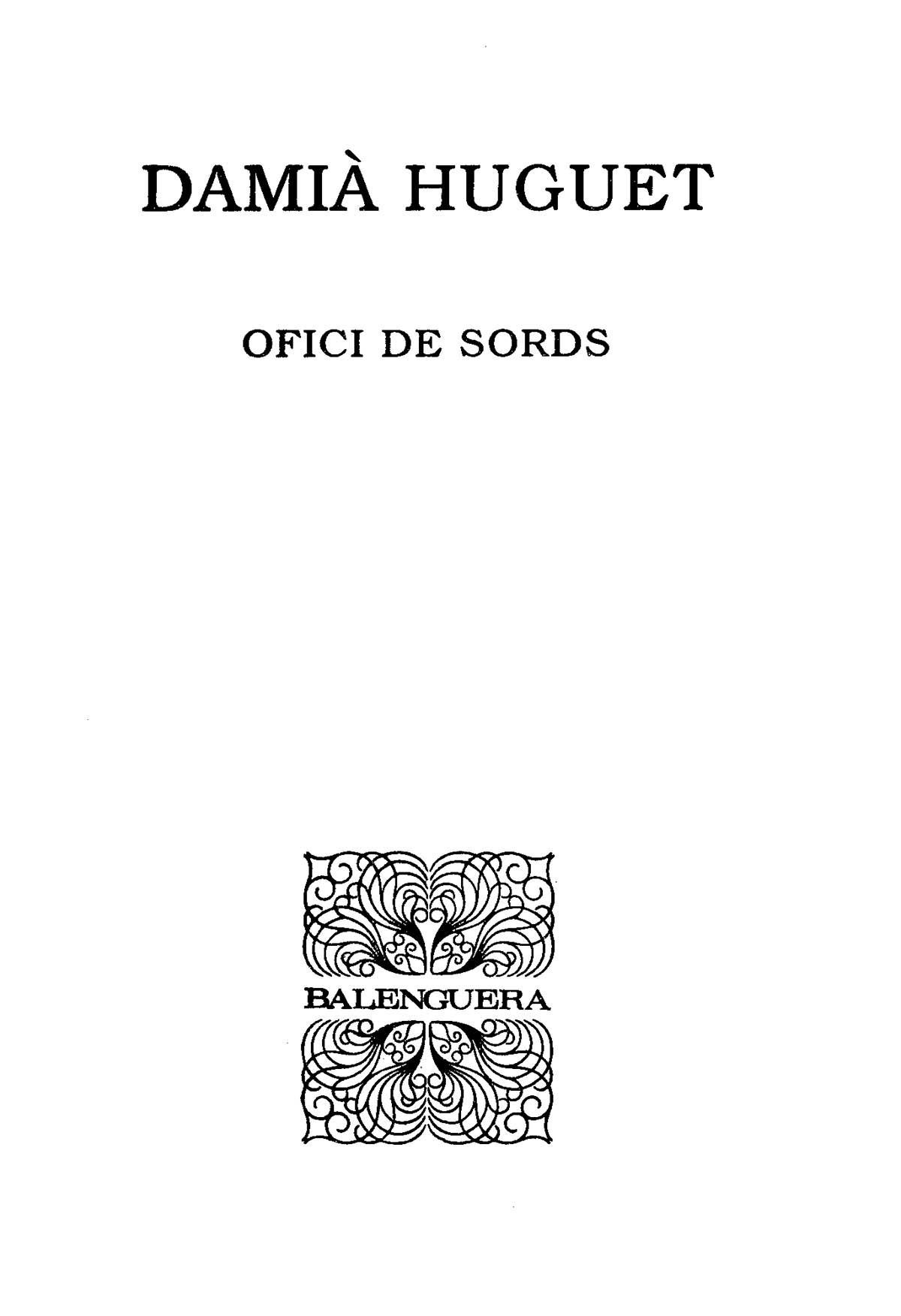 DAMIÀ HUGUET

OFICI DE SORDS

BALENGUERA